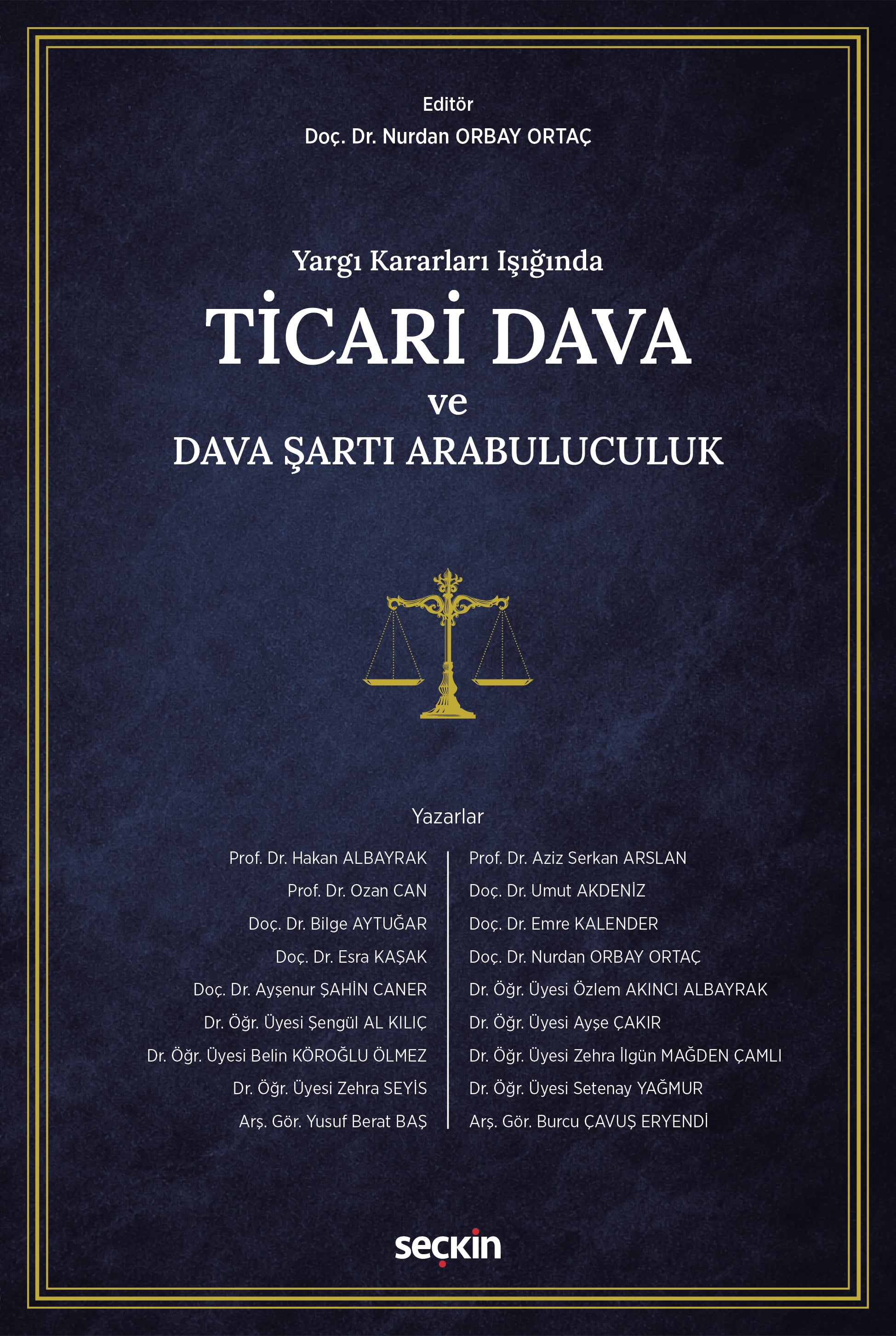 Editör
Doç. Dr. Nurdan ORBAY ORTAÇ

Yargı Kararları Işığında
TİCARİ DAVA
ve
DAVA ŞARTI ARABULUCULUK

Yazarlar

Prof. Dr. Hakan ALBAYRAK
Prof. Dr. Ozan CAN
Doç. Dr. Bilge AYTUĞAR
Doç. Dr. Esra KAŞAK
Doç. Dr. Ayşenur ŞAHİN CANER
Dr. Öğr. Üyesi Şengül AL KILIÇ
Dr. Öğr. Üyesi Belin KÖROĞLU ÖLMEZ
Dr. Öğr. Üyesi Zehra SEYİS
Arş. Gör. Yusuf Berat BAŞ

Prof. Dr. Aziz Serkan ARSLAN
Doç. Dr. Umut AKDENİZ
Doç. Dr. Emre KALENDER
Doç. Dr. Nurdan ORBAY ORTAÇ
Dr. Öğr. Üyesi Özlem AKINCI ALBAYRAK
Dr. Öğr. Üyesi Ayşe ÇAKIR
Dr. Öğr. Üyesi Zehra İlgün MAĞDEN ÇAMLI
Dr. Öğr. Üyesi Setenay YAĞMUR
Arş. Gör. Burcu ÇAVUŞ ERYENDİ

seçkin